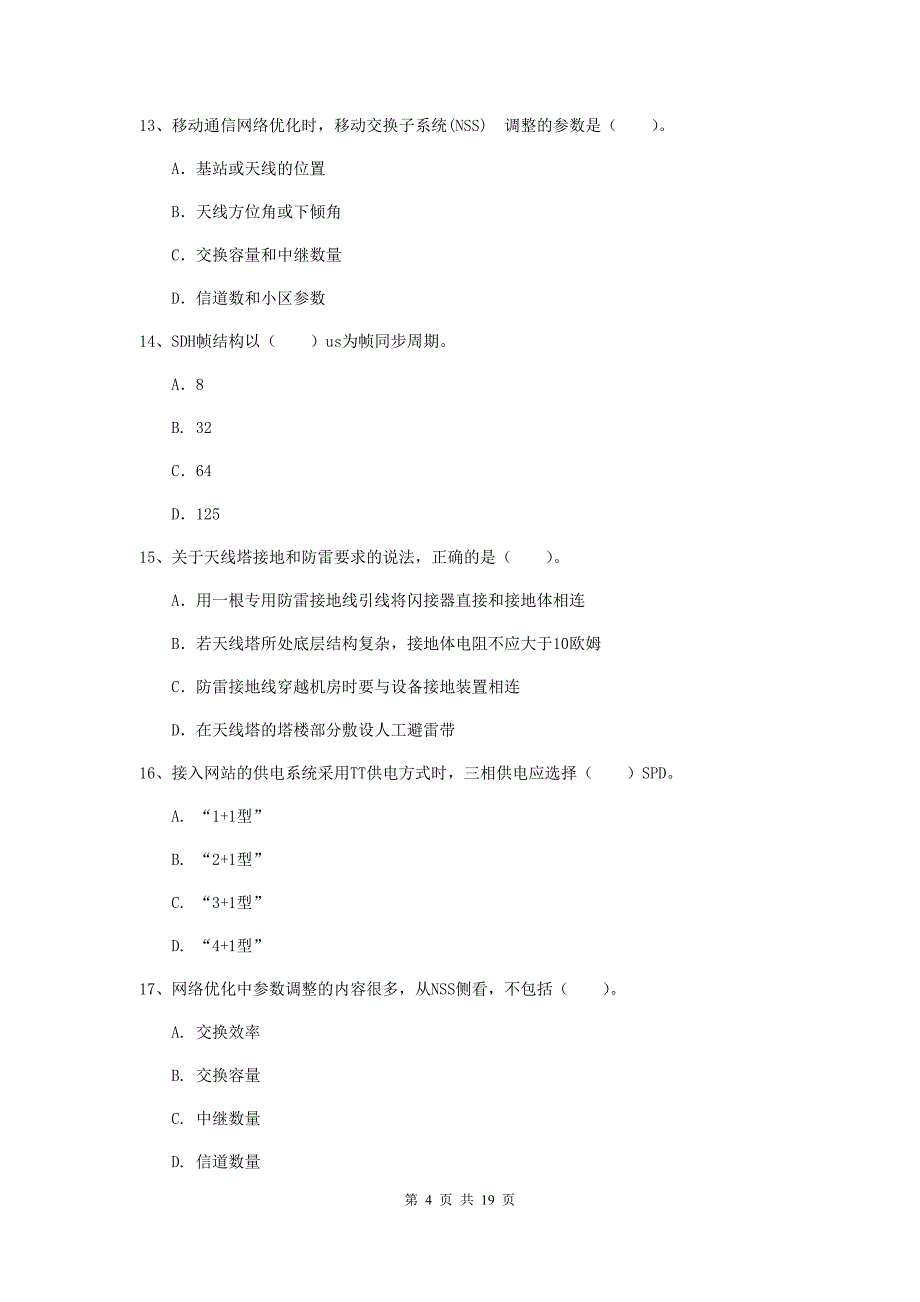 13、移动通信网络优化时，移动交换子系统(NSS) 调整的参数是（ ）。

A. 基站或天线的位置

B. 天线方位角或下倾角

C. 交换容量和中继数量

D. 信道数和小区参数

14、SDH帧结构以（ ）us为帧同步周期。

A. 8

B. 32

C. 64

D. 125

15、关于天线塔接地和防雷要求的说法，正确的是（ ）。

A. 用一根专用防雷接地线引线将闪接器直接和接地体相连

B. 若天线塔所处底层结构复杂，接地体电阻不应大于10欧姆

C. 防雷接地线穿越机房时要与设备接地装置相连

D. 在天线塔的塔楼部分敷设人工避雷带

16、接入网站的供电系统采用TT供电方式时，三相供电应选择（ ）SPD。

A. “1+1型”

B. “2+1型”

C. “3+1型”

D. “4+1型”

17、网络优化中参数调整的内容很多，从NSS侧看，不包括（ ）。

A. 交换效率

B. 交换容量

C. 中继数量

D. 信道数量

第 4 页 共 19 页